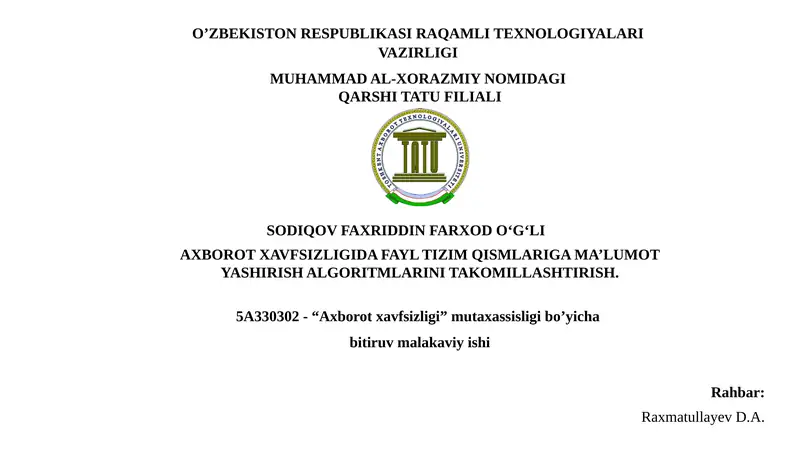 O’ZBEKISTON RESPUBLIKASI RAQAMLI TEXNOLOGIYALARI VAZIRLIGI

MUHAMMAD AL-XORAZMIY NOMIDAGI
QARSHI TATU FILIALI

TOSHKENT AXBOROT TEXNOLOGIYALARI UNIVERSITETI

TATU

SODIQOV FAXRIDDIN FARXOD O‘G‘LI

AXBOROT XAVFSIZLIGIDA FAYL TIZIM QISMLARIGA MA’LUMOT YASHIRISH ALGORITMLARINI TAKOMILLASHTIRISH.

5A330302 - “Axborot xavfsizligi” mutaxassisligi bo’yicha

bitiruv malakaviy ishi

Rahbar:

Raxmatullayev D.A.